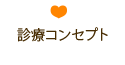 診療コンセプト